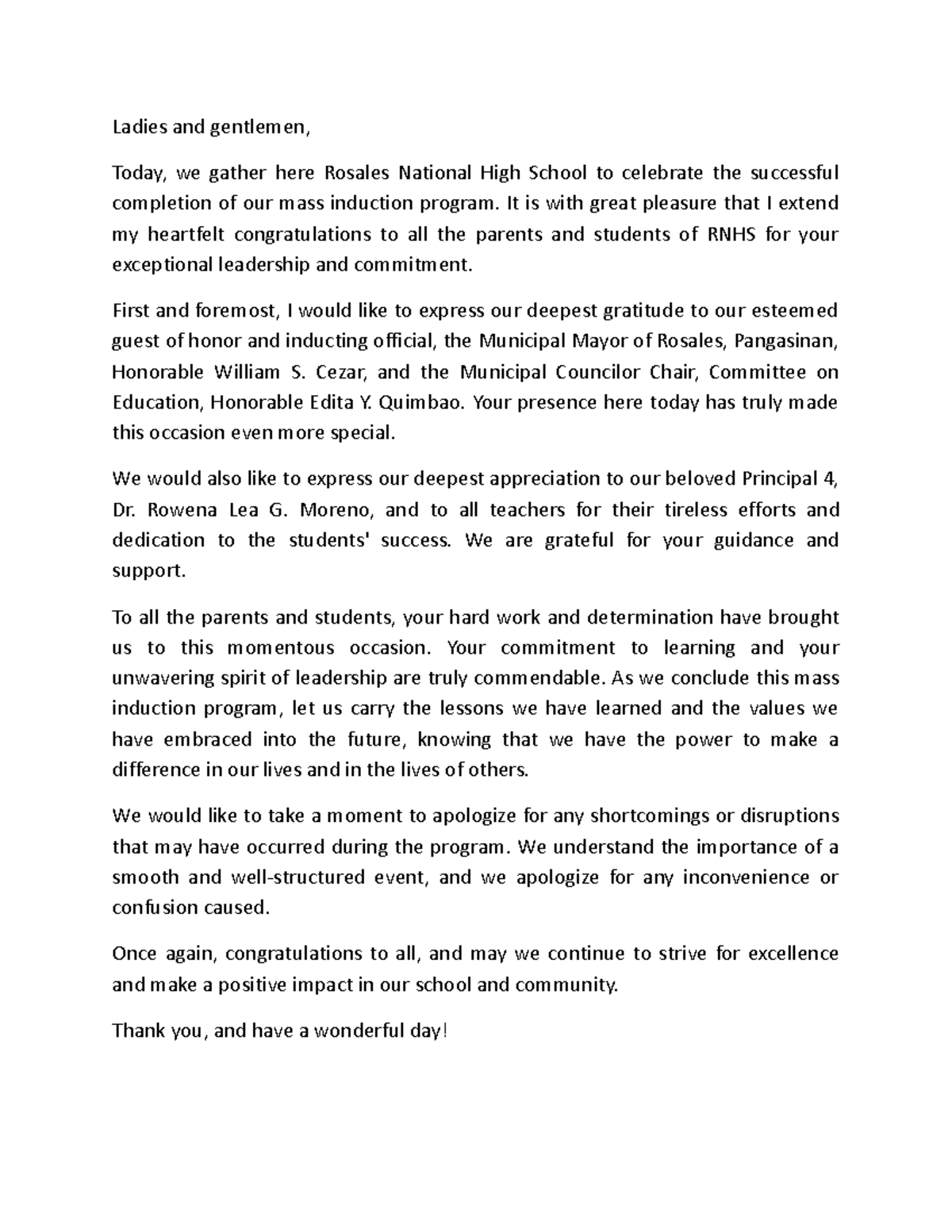 Ladies and gentlemen,

Today, we gather here Rosales National High School to celebrate the successful completion of our mass induction program. It is with great pleasure that I extend my heartfelt congratulations to all the parents and students of RNHS for your exceptional leadership and commitment.

First and foremost, I would like to express our deepest gratitude to our esteemed guest of honor and inducting official, the Municipal Mayor of Rosales, Pangasinan, Honorable William S. Cezar, and the Municipal Councilor Chair, Committee on Education, Honorable Edita Y. Quimbao. Your presence here today has truly made this occasion even more special.

We would also like to express our deepest appreciation to our beloved Principal 4, Dr. Rowena Lea G. Moreno, and to all teachers for their tireless efforts and dedication to the students' success. We are grateful for your guidance and support.

To all the parents and students, your hard work and determination have brought us to this momentous occasion. Your commitment to learning and your unwavering spirit of leadership are truly commendable. As we conclude this mass induction program, let us carry the lessons we have learned and the values we have embraced into the future, knowing that we have the power to make a difference in our lives and in the lives of others.

We would like to take a moment to apologize for any shortcomings or disruptions that may have occurred during the program. We understand the importance of a smooth and well-structured event, and we apologize for any inconvenience or confusion caused.

Once again, congratulations to all, and may we continue to strive for excellence and make a positive impact in our school and community.

Thank you, and have a wonderful day!